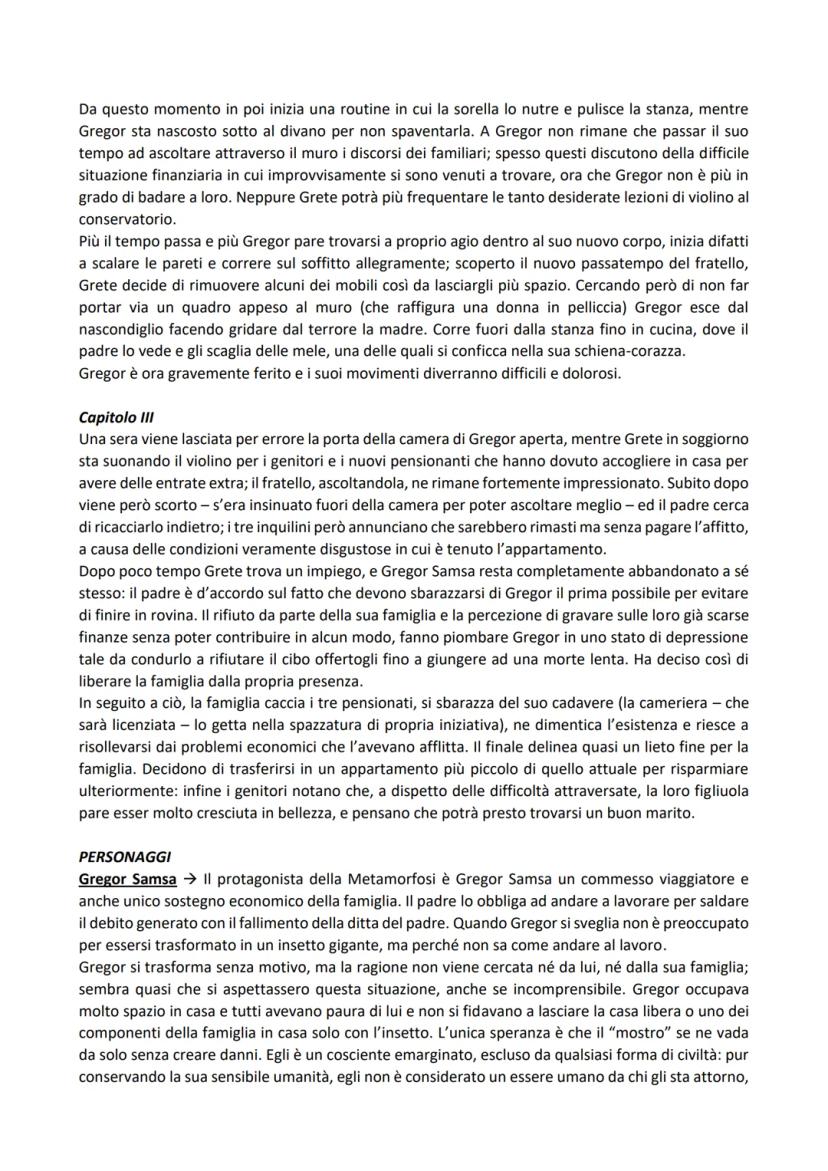 Da questo momento in poi inizia una routine in cui la sorella lo nutre e pulisce la stanza, mentre Gregor sta nascosto sotto al divano per non spaventarla. A Gregor non rimane che passar il suo tempo ad ascoltare attraverso il muro i discorsi dei familiari; spesso questi discutono della difficile situazione finanziaria in cui improvvisamente si sono venuti a trovare, ora che Gregor non è più in grado di badare a loro. Neppure Grete potrà più frequentare le tanto desiderate lezioni di violino al conservatorio.
Più il tempo passa e più Gregor pare trovarsi a proprio agio dentro al suo nuovo corpo, inizia difatti a scalare le pareti e correre sul soffitto allegramente; scoperto il nuovo passatempo del fratello, Grete decide di rimuovere alcuni dei mobili così da lasciargli più spazio. Cercando però di non far portar via un quadro appeso al muro (che raffigura una donna in pelliccia) Gregor esce dal nascondiglio facendo gridare dal terrore la madre. Corre fuori dalla stanza fino in cucina, dove il padre lo vede e gli scaglia delle mele, una delle quali si conficca nella sua schiena-corazza.
Gregor è ora gravemente ferito e i suoi movimenti diverranno difficili e dolorosi.

Capitolo III
Una sera viene lasciata per errore la porta della camera di Gregor aperta, mentre Grete in soggiorno sta suonando il violino per i genitori e i nuovi pensionanti che hanno dovuto accogliere in casa per avere delle entrate extra; il fratello, ascoltandola, ne rimane fortemente impressionato. Subito dopo viene però scorto – s'era insinuato fuori della camera per poter ascoltare meglio – ed il padre cerca di ricacciarlo indietro; i tre inquilini però annunciano che sarebbero rimasti ma senza pagare l'affitto, a causa delle condizioni veramente disgustose in cui è tenuto l'appartamento.
Dopo poco tempo Grete trova un impiego, e Gregor Samsa resta completamente abbandonato a sé stesso: il padre è d'accordo sul fatto che devono sbarazzarsi di Gregor il prima possibile per evitare di finire in rovina. Il rifiuto da parte della sua famiglia e la percezione di gravare sulle loro già scarse finanze senza poter contribuire in alcun modo, fanno piombare Gregor in uno stato di depressione tale da condurlo a rifiutare il cibo offertogli fino a giungere ad una morte lenta. Ha deciso così di liberare la famiglia dalla propria presenza.
In seguito a ciò, la famiglia caccia i tre pensionati, si sbarazza del suo cadavere (la cameriera – che sarà licenziata – lo getta nella spazzatura di propria iniziativa), ne dimentica l'esistenza e riesce a risollevarsi dai problemi economici che l'avevano afflitta. Il finale delinea quasi un lieto fine per la famiglia. Decidono di trasferirsi in un appartamento più piccolo di quello attuale per risparmiare ulteriormente: infine i genitori notano che, a dispetto delle difficoltà attraversate, la loro figliuola pare esser molto cresciuta in bellezza, e pensano che potrà presto trovarsi un buon marito.

PERSONAGGI
Gregor Samsa → Il protagonista della Metamorfosi è Gregor Samsa un commesso viaggiatore e anche unico sostegno economico della famiglia. Il padre lo obbliga ad andare a lavorare per saldare il debito generato con il fallimento della ditta del padre. Quando Gregor si sveglia non è preoccupato per essersi trasformato in un insetto gigante, ma perché non sa come andare al lavoro.
Gregor si trasforma senza motivo, ma la ragione non viene cercata né da lui, né dalla sua famiglia; sembra quasi che si aspettassero questa situazione, anche se incomprensibile. Gregor occupava molto spazio in casa e tutti avevano paura di lui e non si fidavano a lasciare la casa libera o uno dei componenti della famiglia in casa solo con l'insetto. L'unica speranza è che il "mostro" se ne vada da solo senza creare danni. Egli è un cosciente emarginato, escluso da qualsiasi forma di civiltà: pur conservando la sua sensibile umanità, egli non è considerato un essere umano da chi gli sta attorno,